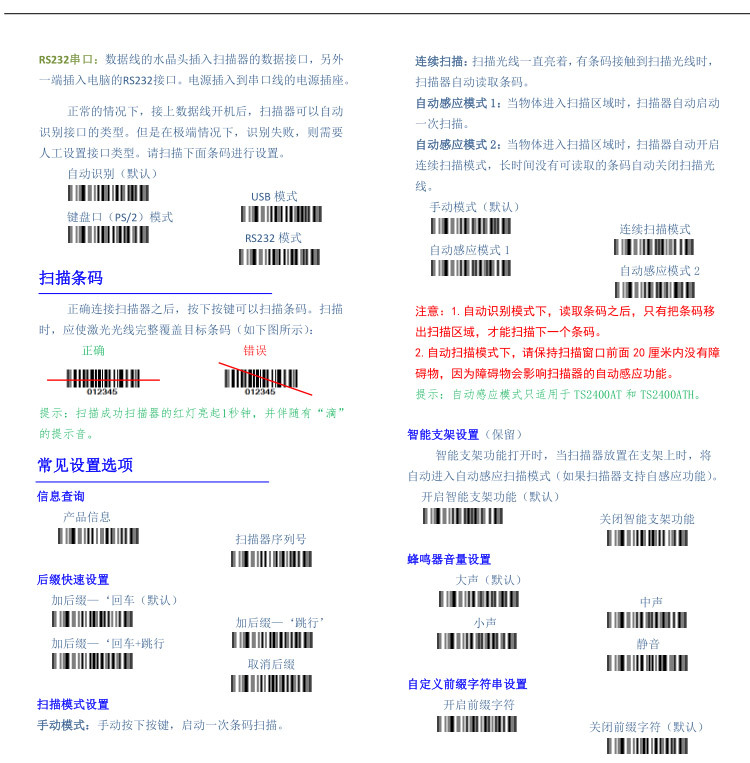 RS232串口：数据线的水晶头插入扫描器的数据接口，另外一端插入电脑的RS232接口。电源插入到串口线的电源插座。

正常的情况下，接上数据线开机后，扫描器可以自动识别接口的类型。但是在极端情况下，识别失败，则需要人工设置接口类型。请扫描下面条码进行设置。

自动识别（默认）

USB 模式

键盘口（PS/2）模式

RS232 模式

扫描条码

正确连接扫描器之后，按下按键可以扫描条码。扫描时，应使激光光线完整覆盖目标条码（如下图所示）：

正确

错误

012345

012345

提示：扫描成功扫描器的红灯亮起1秒钟，并伴随有“滴”的提示音。

常见设置选项

信息查询

产品信息

扫描器序列号

后缀快速设置

加后缀—‘回车（默认）

加后缀—‘跳行’

加后缀—‘回车+跳行

取消后缀

扫描模式设置

手动模式：手动按下按键，启动一次条码扫描。

连续扫描：扫描光线一直亮着，有条码接触到扫描光线时，扫描器自动读取条码。

自动感应模式 1：当物体进入扫描区域时，扫描器自动启动一次扫描。

自动感应模式 2：当物体进入扫描区域时，扫描器自动开启连续扫描模式，长时间没有可读取的条码自动关闭扫描光线。

手动模式（默认）

连续扫描模式

自动感应模式 1

自动感应模式 2

注意：1. 自动识别模式下，读取条码之后，只有把条码移出扫描区域，才能扫描下一个条码。

2. 自动扫描模式下，请保持扫描窗口前面 20 厘米内没有障碍物，因为障碍物会影响扫描器的自动感应功能。

提示：自动感应模式只适用于 TS2400AT 和 TS2400ATH。

智能支架设置（保留）

智能支架功能打开时，当扫描器放置在支架上时，将自动进入自动感应扫描模式（如果扫描器支持自感应功能）。

开启智能支架功能（默认）

关闭智能支架功能

蜂鸣器音量设置

大声（默认）

中声

小声

静音

自定义前缀字符串设置

开启前缀字符

关闭前缀字符（默认）